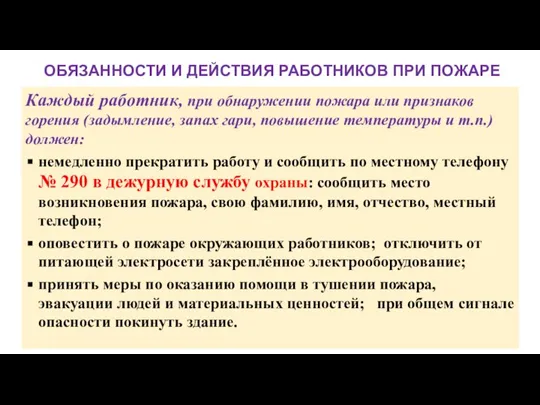 ОБЯЗАННОСТИ И ДЕЙСТВИЯ РАБОТНИКОВ ПРИ ПОЖАРЕ

Каждый работник, при обнаружении пожара или признаков горения (задымление, запах гари, повышение температуры и т.п.) должен:

▪ немедленно прекратить работу и сообщить по местному телефону № 290 в дежурную службу охраны: сообщить место возникновения пожара, свою фамилию, имя, отчество, местный телефон;

▪ оповестить о пожаре окружающих работников; отключить от питающей электросети закреплённое электрооборудование;

▪ принять меры по оказанию помощи в тушении пожара, эвакуации людей и материальных ценностей; при общем сигнале опасности покинуть здание.